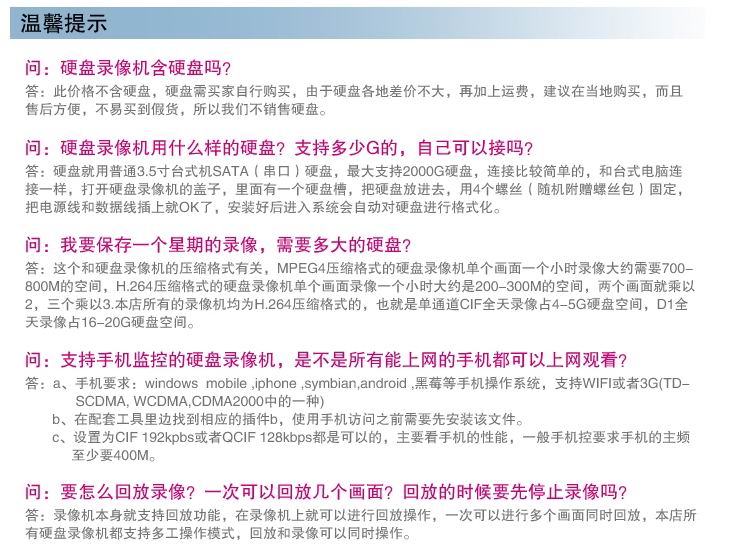 温馨提示

问：硬盘录像机含硬盘吗?

答：此价格不含硬盘，硬盘需买家自行购买，由于硬盘各地差价不大，再加上运费，建议在当地购买，而且售后方便，不易买到假货，所以我们不销售硬盘。

问：硬盘录像机用什么样的硬盘？支持多少G的，自己可以接吗？

答：硬盘就用普通3.5寸台式机SATA（串口）硬盘，最大支持2000G硬盘，连接比较简单的，和台式电脑连接一样，打开硬盘录像机的盖子，里面有一个硬盘槽，把硬盘放进去，用4个螺丝（随机附赠螺丝包）固定，把电源线和数据线插上就OK了，安装好后进入系统会自动对硬盘进行格式化。

问：我要保存一个星期的录像，需要多大的硬盘？

答：这个和硬盘录像机的压缩格式有关，MPEG4压缩格式的硬盘录像机单个画面一个小时录像大约需要700-800M的空间，H.264压缩格式的硬盘录像机单个画面录像一个小时大约是200-300M的空间，两个画面就乘以2，三个乘以3.本店所有的录像机均为H.264压缩格式的，也就是单通道CIF全天录像占4-5G硬盘空间，D1全天录像占16-20G硬盘空间。

问：支持手机监控的硬盘录像机，是不是所有能上网的手机都可以上网观看？

答：a、手机要求：windows mobile ,iphone ,symbian,android ,黑莓等手机操作系统，支持WIFI或者3G(TD-SCDMA, WCDMA,CDMA2000中的一种)
b、在配套工具里边找到相应的插件b，使用手机访问之前需要先安装该文件。
c、设置为CIF 192kpbs或者QCIF 128kbps都是可以的，主要看手机的性能，一般手机控要求手机的主频至少要400M。

问：要怎么回放录像？一次可以回放几个画面？回放的时候要先停止录像吗？

答：录像机本身就支持回放功能，在录像机上就可以进行回放操作，一次可以进行多个画面同时回放，本店所有硬盘录像机都支持多工操作模式，回放和录像可以同时操作。